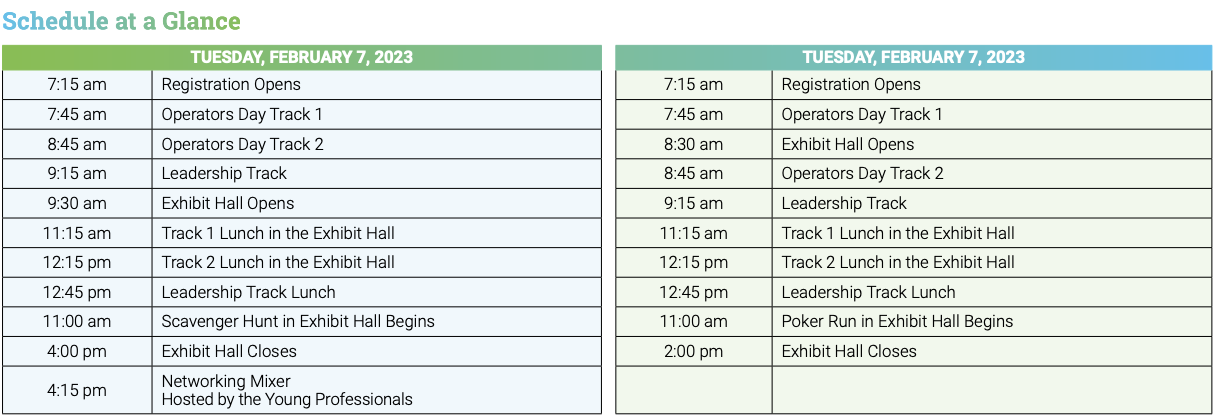 Schedule at a Glance

| TUESDAY, FEBRUARY 7, 2023 | |
|---|---|
| 7:15 am | Registration Opens |
| 7:45 am | Operators Day Track 1 |
| 8:45 am | Operators Day Track 2 |
| 9:15 am | Leadership Track |
| 9:30 am | Exhibit Hall Opens |
| 11:15 am | Track 1 Lunch in the Exhibit Hall |
| 12:15 pm | Track 2 Lunch in the Exhibit Hall |
| 12:45 pm | Leadership Track Lunch |
| 11:00 am | Scavenger Hunt in Exhibit Hall Begins |
| 4:00 pm | Exhibit Hall Closes |
| 4:15 pm | Networking Mixer Hosted by the Young Professionals |

| TUESDAY, FEBRUARY 7, 2023 | |
|---|---|
| 7:15 am | Registration Opens |
| 7:45 am | Operators Day Track 1 |
| 8:30 am | Exhibit Hall Opens |
| 8:45 am | Operators Day Track 2 |
| 9:15 am | Leadership Track |
| 11:15 am | Track 1 Lunch in the Exhibit Hall |
| 12:15 pm | Track 2 Lunch in the Exhibit Hall |
| 12:45 pm | Leadership Track Lunch |
| 11:00 am | Poker Run in Exhibit Hall Begins |
| 2:00 pm | Exhibit Hall Closes |
| | |